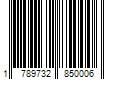 1 789732 850006